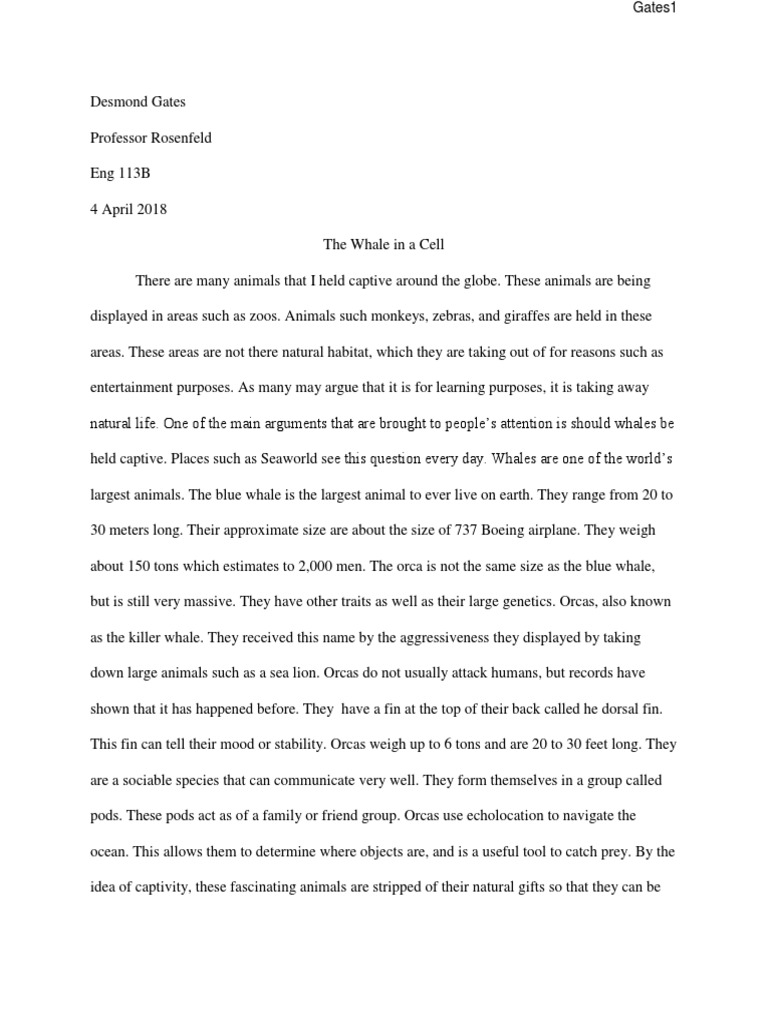 Gates1

Desmond Gates

Professor Rosenfeld

Eng 113B

4 April 2018

The Whale in a Cell

There are many animals that I held captive around the globe. These animals are being displayed in areas such as zoos. Animals such monkeys, zebras, and giraffes are held in these areas. These areas are not there natural habitat, which they are taking out of for reasons such as entertainment purposes. As many may argue that it is for learning purposes, it is taking away natural life. One of the main arguments that are brought to people's attention is should whales be held captive. Places such as Seaworld see this question every day. Whales are one of the world's largest animals. The blue whale is the largest animal to ever live on earth. They range from 20 to 30 meters long. Their approximate size are about the size of 737 Boeing airplane. They weigh about 150 tons which estimates to 2,000 men. The orca is not the same size as the blue whale, but is still very massive. They have other traits as well as their large genetics. Orcas, also known as the killer whale. They received this name by the aggressiveness they displayed by taking down large animals such as a sea lion. Orcas do not usually attack humans, but records have shown that it has happened before. They have a fin at the top of their back called he dorsal fin. This fin can tell their mood or stability. Orcas weigh up to 6 tons and are 20 to 30 feet long. They are a sociable species that can communicate very well. They form themselves in a group called pods. These pods act as of a family or friend group. Orcas use echolocation to navigate the ocean. This allows them to determine where objects are, and is a useful tool to catch prey. By the idea of captivity, these fascinating animals are stripped of their natural gifts so that they can be